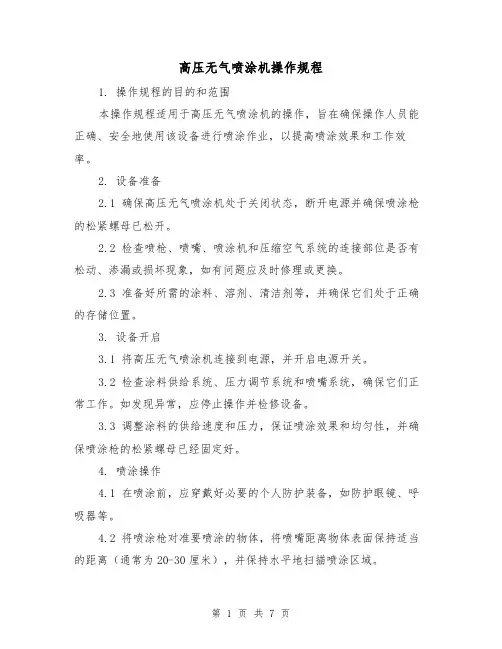 高压无气喷涂机操作规程

1. 操作规程的目的和范围

本操作规程适用于高压无气喷涂机的操作，旨在确保操作人员能正确、安全地使用该设备进行喷涂作业，以提高喷涂效果和工作效率。

2. 设备准备

2.1 确保高压无气喷涂机处于关闭状态，断开电源并确保喷涂枪的松紧螺母已松开。

2.2 检查喷枪、喷嘴、喷涂机和压缩空气系统的连接部位是否有松动、渗漏或损坏现象，如有问题应及时修理或更换。

2.3 准备好所需的涂料、溶剂、清洁剂等，并确保它们处于正确的存储位置。

3. 设备开启

3.1 将高压无气喷涂机连接到电源，并开启电源开关。

3.2 检查涂料供给系统、压力调节系统和喷嘴系统，确保它们正常工作。如发现异常，应停止操作并检修设备。

3.3 调整涂料的供给速度和压力，保证喷涂效果和均匀性，并确保喷涂枪的松紧螺母已经固定好。

4. 喷涂操作

4.1 在喷涂前，应穿戴好必要的个人防护装备，如防护眼镜、呼吸器等。

4.2 将喷涂枪对准要喷涂的物体，将喷嘴距离物体表面保持适当的距离（通常为 20-30 厘米），并保持水平地扫描喷涂区域。

第 1 页 共 7 页